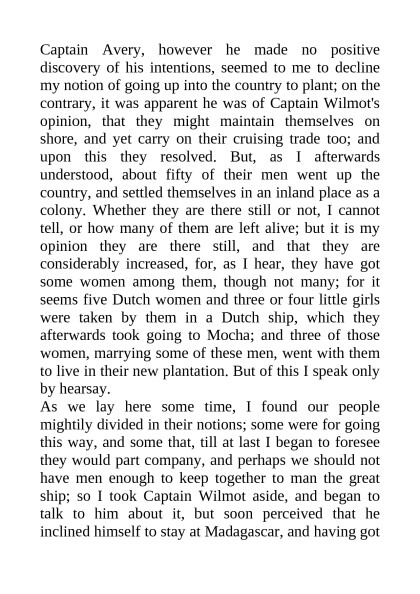 Captain Avery, however he made no positive discovery of his intentions, seemed to me to decline my notion of going up into the country to plant; on the contrary, it was apparent he was of Captain Wilmot's opinion, that they might maintain themselves on shore, and yet carry on their cruising trade too; and upon this they resolved. But, as I afterwards understood, about fifty of their men went up the country, and settled themselves in an inland place as a colony. Whether they are there still or not, I cannot tell, or how many of them are left alive; but it is my opinion they are there still, and that they are considerably increased, for, as I hear, they have got some women among them, though not many; for it seems five Dutch women and three or four little girls were taken by them in a Dutch ship, which they afterwards took going to Mocha; and three of those women, marrying some of these men, went with them to live in their new plantation. But of this I speak only by hearsay.
As we lay here some time, I found our people mightily divided in their notions; some were for going this way, and some that, till at last I began to foresee they would part company, and perhaps we should not have men enough to keep together to man the great ship; so I took Captain Wilmot aside, and began to talk to him about it, but soon perceived that he inclined himself to stay at Madagascar, and having got